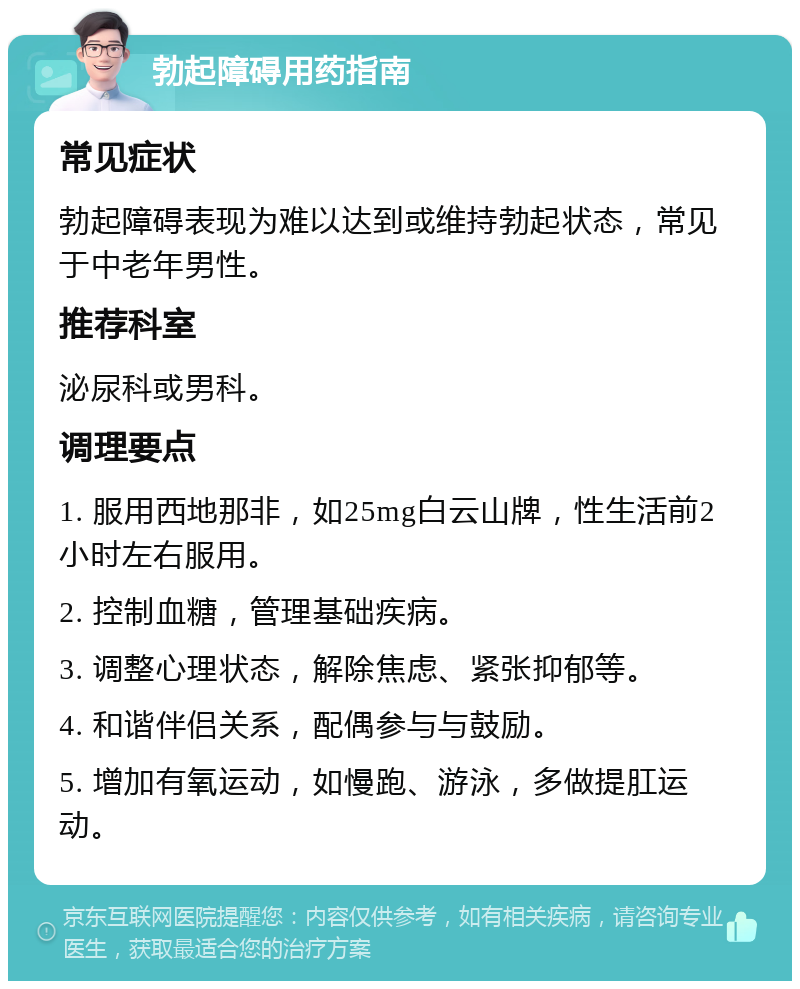 勃起障碍用药指南

常见症状

勃起障碍表现为难以达到或维持勃起状态，常见于中老年男性。

推荐科室

泌尿科或男科。

调理要点

1. 服用西地那非，如25mg白云山牌，性生活前2小时左右服用。

2. 控制血糖，管理基础疾病。

3. 调整心理状态，解除焦虑、紧张抑郁等。

4. 和谐伴侣关系，配偶参与与鼓励。

5. 增加有氧运动，如慢跑、游泳，多做提肛运动。

京东互联网医院提醒您：内容仅供参考，如有相关疾病，请咨询专业医生，获取最适合您的治疗方案